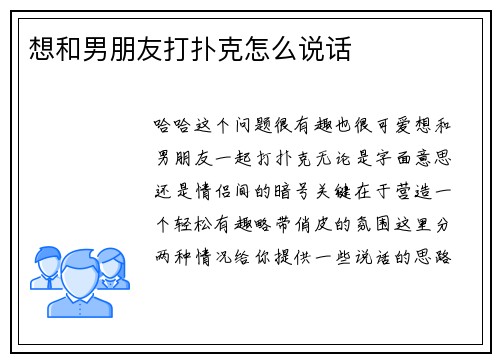 想和男朋友打扑克怎么说话

哈哈这个问题很有趣也很可爱想和男朋友一起打扑克无论是字面意思还是情侣间的暗号关键在于营造一个轻松有趣略带俏皮的氛围这里分两种情况给你提供一些说话的思路